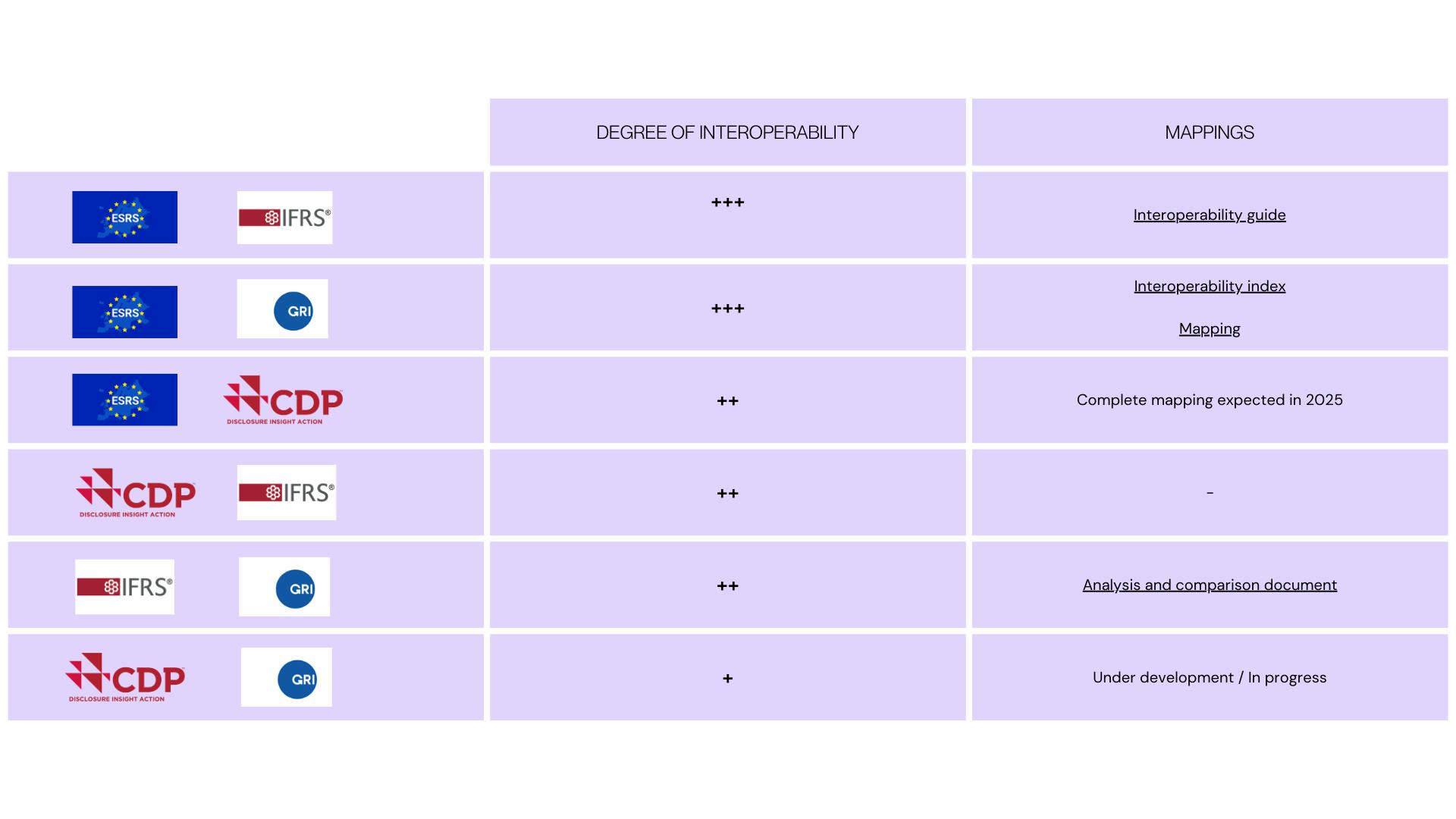 |  | DEGREE OF INTEROPERABILITY | MAPPINGS |
|---|---|---|
| ESRS IFRS® | +++ | Interoperability guide |
| ESRS GRI | +++ | Interoperability index Mapping |
| ESRS CDP DISCLOSURE INSIGHT ACTION | ++ | Complete mapping expected in 2025 |
| CDP DISCLOSURE INSIGHT ACTION IFRS® | ++ | - |
| IFRS® GRI | ++ | Analysis and comparison document |
| CDP DISCLOSURE INSIGHT ACTION GRI | + | Under development / In progress |